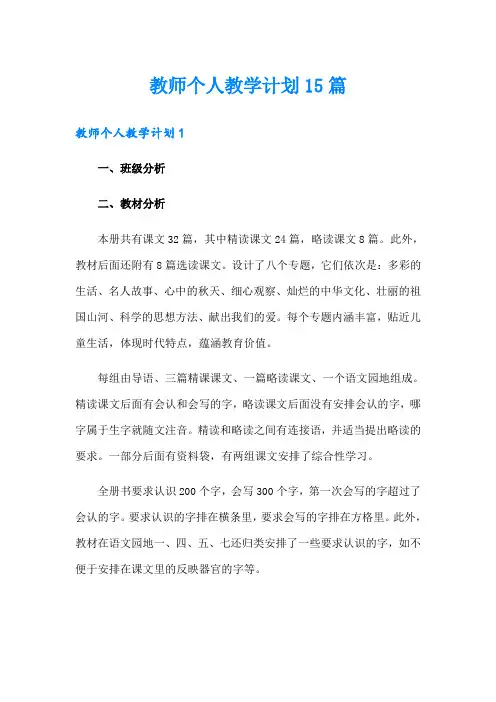 教师个人教学计划15篇

教师个人教学计划1

一、班级分析

二、教材分析

本册共有课文32篇，其中精读课文24篇，略读课文8篇。此外，教材后面还附有8篇选读课文。设计了八个专题，它们依次是：多彩的生活、名人故事、心中的秋天、细心观察、灿烂的中华文化、壮丽的祖国山河、科学的思想方法、献出我们的爱。每个专题内涵丰富，贴近儿童生活，体现时代特点，蕴涵教育价值。

每组由导语、三篇精课课文、一篇略读课文、一个语文园地组成。精读课文后面有会认和会写的字，略读课文后面没有安排会认的字，哪字属于生字就随文注音。精读和略读之间有连接语，并适当提出略读的要求。一部分后面有资料袋，有两组课文安排了综合性学习。

全册书要求认识200个字，会写300个字，第一次会写的字超过了会认的字。要求认识的字排在横条里，要求会写的字排在方格里。此外，教材在语文园地一、四、五、七还归类安排了一些要求认识的字，如不便于安排在课文里的反映器官的字等。